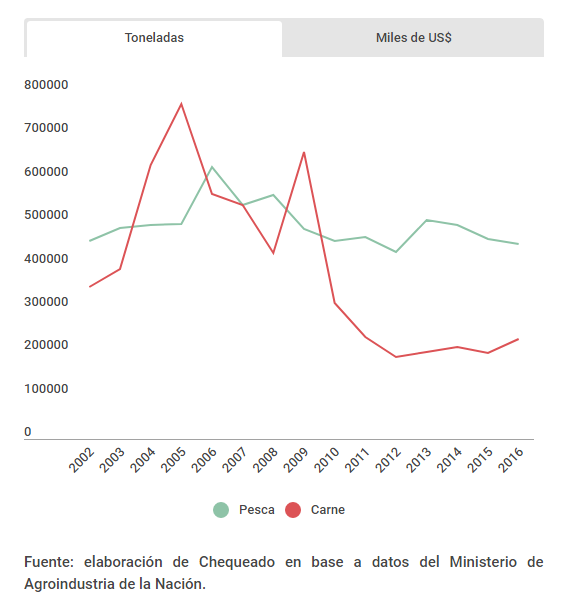 Toneladas

Miles de US$

800000
700000
600000
500000
400000
300000
200000
100000
0

2002 2003 2004 2005 2006 2007 2008 2009 2010 2011 2012 2013 2014 2015 2016

Pesca Carne

Fuente: elaboración de Chequeado en base a datos del Ministerio de Agroindustria de la Nación.